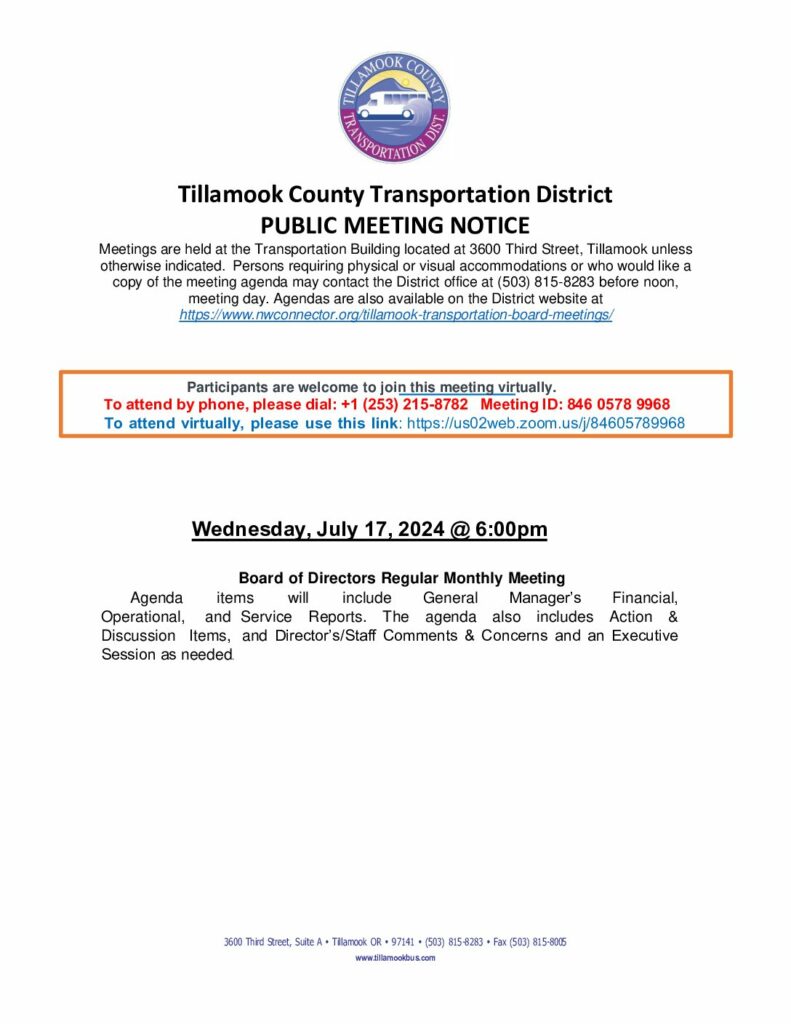 TILLAMOOK COUNTY TRANSPORTATION DIST.

Tillamook County Transportation District
PUBLIC MEETING NOTICE

Meetings are held at the Transportation Building located at 3600 Third Street, Tillamook unless otherwise indicated. Persons requiring physical or visual accommodations or who would like a copy of the meeting agenda may contact the District office at (503) 815-8283 before noon, meeting day. Agendas are also available on the District website at https://www.nwconnector.org/tillamook-transportation-board-meetings/

Participants are welcome to join this meeting virtually.
To attend by phone, please dial: +1 (253) 215-8782 Meeting ID: 846 0578 9968
To attend virtually, please use this link: https://us02web.zoom.us/j/84605789968

Wednesday, July 17, 2024 @ 6:00pm

Board of Directors Regular Monthly Meeting
Agenda items will include General Manager's Financial, Operational, and Service Reports. The agenda also includes Action & Discussion Items, and Director's/Staff Comments & Concerns and an Executive Session as needed.

3600 Third Street, Suite A • Tillamook OR • 97141 • (503) 815-8283 • Fax (503) 815-8005
www.tillamookbus.com